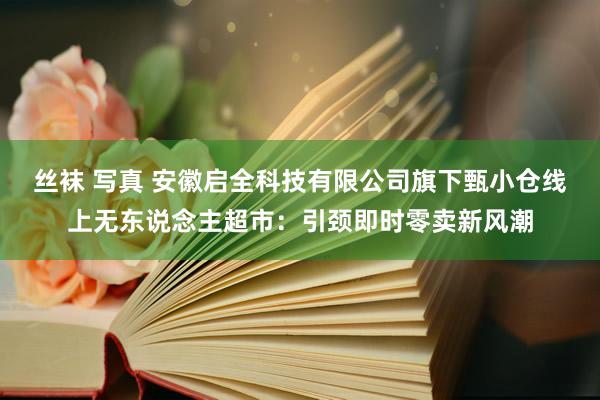 丝袜 写真 安徽启全科技有限公司旗下甄小仓线上无东说念主超市：引颈即时零卖新风潮